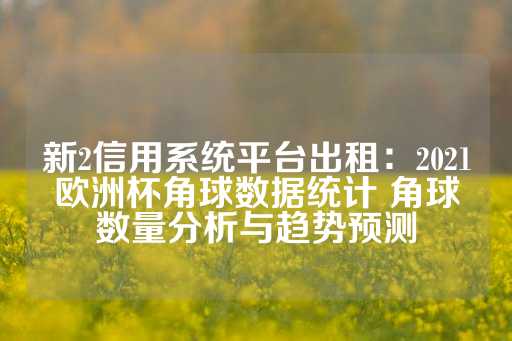 新2信用系统平台出租：2021欧洲杯角球数据统计 角球数量分析与趋势预测